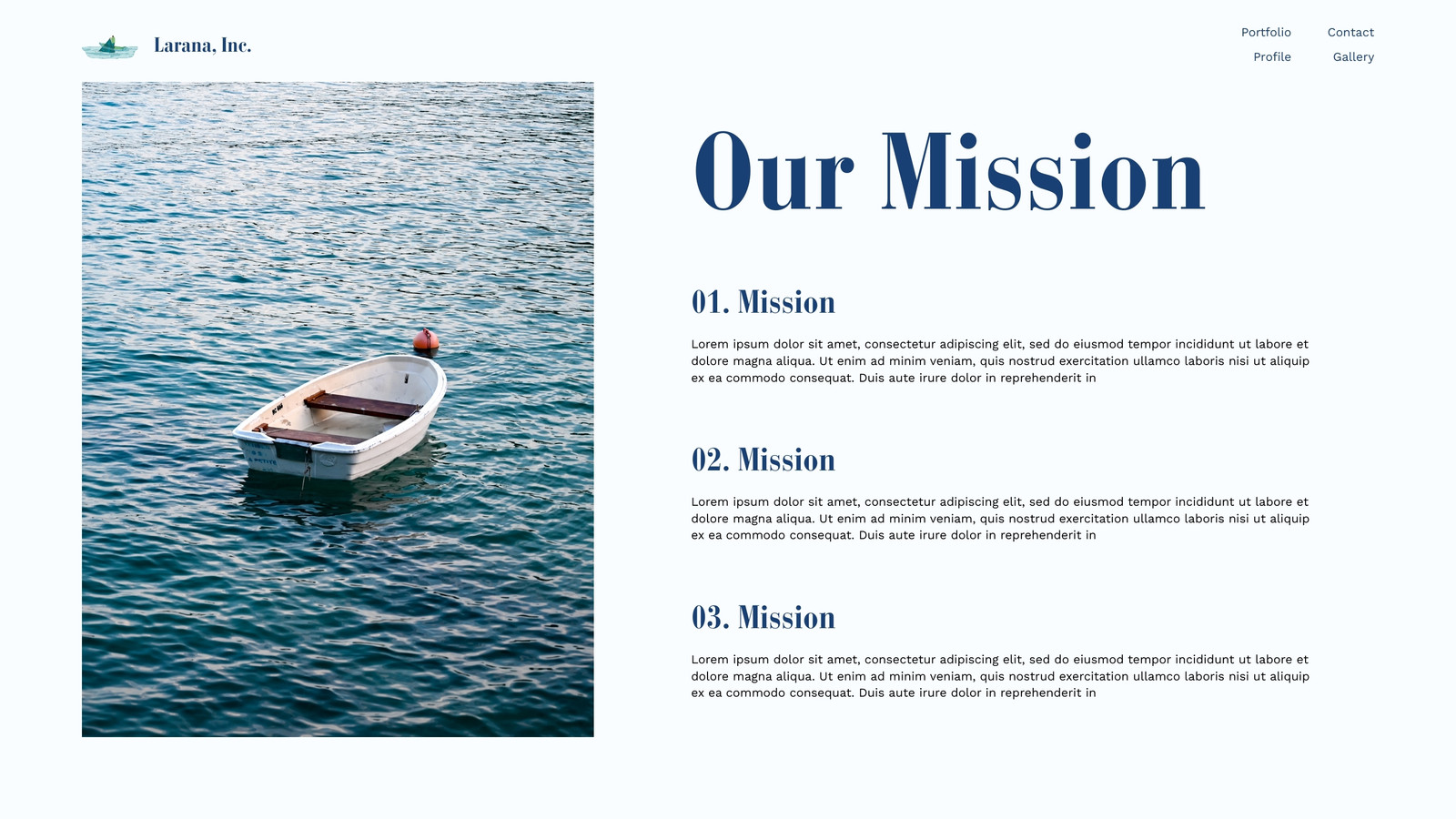 Larana, Inc.

Portfolio
Contact
Profile
Gallery

Our Mission

01. Mission

Lorem ipsum dolor sit amet, consectetur adipiscing elit, sed do eiusmod tempor incididunt ut labore et dolore magna aliqua. Ut enim ad minim veniam, quis nostrud exercitation ullamco laboris nisi ut aliquip ex ea commodo consequat. Duis aute irure dolor in reprehenderit in

02. Mission

Lorem ipsum dolor sit amet, consectetur adipiscing elit, sed do eiusmod tempor incididunt ut labore et dolore magna aliqua. Ut enim ad minim veniam, quis nostrud exercitation ullamco laboris nisi ut aliquip ex ea commodo consequat. Duis aute irure dolor in reprehenderit in

03. Mission

Lorem ipsum dolor sit amet, consectetur adipiscing elit, sed do eiusmod tempor incididunt ut labore et dolore magna aliqua. Ut enim ad minim veniam, quis nostrud exercitation ullamco laboris nisi ut aliquip ex ea commodo consequat. Duis aute irure dolor in reprehenderit in